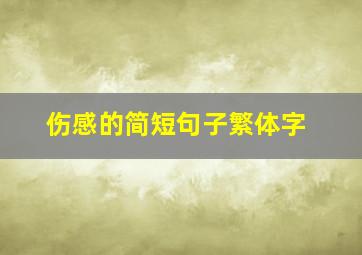 伤感的简短句子繁体字